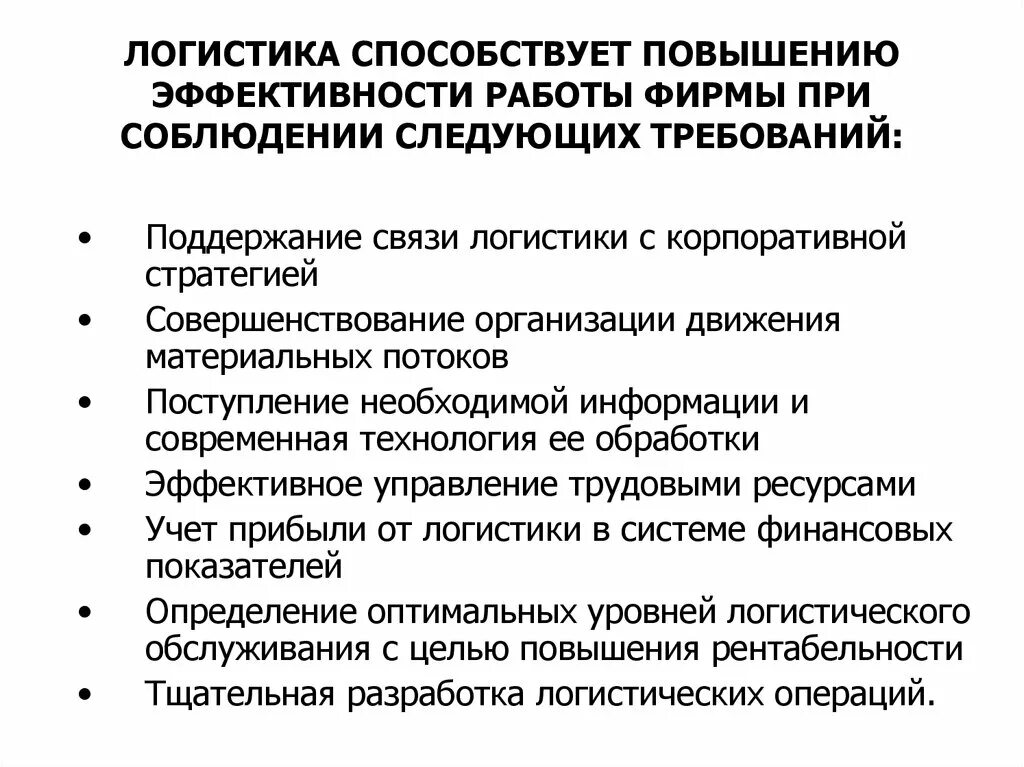 ЛОГИСТИКА СПОСОБСТВУЕТ ПОВЫШЕНИЮ ЭФФЕКТИВНОСТИ РАБОТЫ ФИРМЫ ПРИ СОБЛЮДЕНИИ СЛЕДУЮЩИХ ТРЕБОВАНИЙ:

• Поддержание связи логистики с корпоративной стратегией
• Совершенствование организации движения материальных потоков
• Поступление необходимой информации и современная технология ее обработки
• Эффективное управление трудовыми ресурсами
• Учет прибыли от логистики в системе финансовых показателей
• Определение оптимальных уровней логистического обслуживания с целью повышения рентабельности
• Тщательная разработка логистических операций.